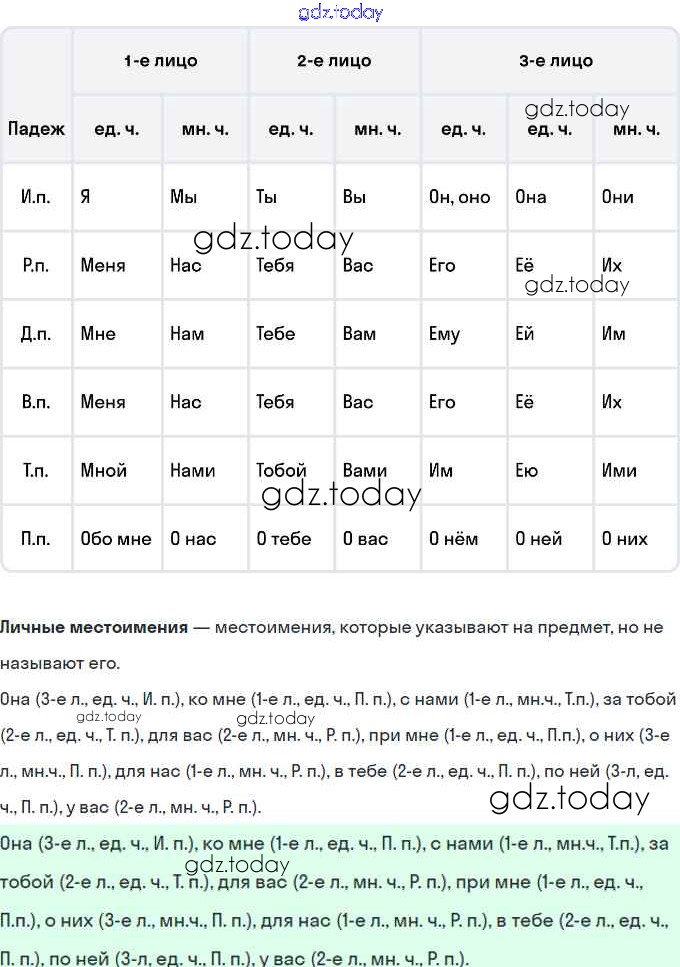 gdz.today

| Падеж | 1-е лицо ед. ч. | 1-е лицо мн. ч. | 2-е лицо ед. ч. | 2-е лицо мн. ч. | 3-е лицо ед. ч. | 3-е лицо ед. ч. | 3-е лицо мн. ч. |
|---|---|---|---|---|---|---|---|
| И.п. | Я | Мы | Ты | Вы | Он, оно | Она | Они |
| Р.п. | Меня | Нас | Тебя | Вас | Его | Её | Их |
| Д.п. | Мне | Нам | Тебе | Вам | Ему | Ей | Им |
| В.п. | Меня | Нас | Тебя | Вас | Его | Её | Их |
| Т.п. | Мной | Нами | Тобой | Вами | Им | Ею | Ими |
| П.п. | Обо мне | О нас | О тебе | О вас | О нём | О ней | О них |

gdz.today gdz.today gdz.today gdz.today

**Личные местоимения** — местоимения, которые указывают на предмет, но не называют его.

Она (3-е л., ед. ч., И. п.), ко мне (1-е л., ед. ч., П. п.), с нами (1-е л., мн.ч., Т.п.), за тобой (2-е л., ед. ч., Т. п.), для вас (2-е л., мн. ч., Р. п.), при мне (1-е л., ед. ч., П.п.), о них (3-е л., мн.ч., П. п.), для нас (1-е л., мн. ч., Р. п.), в тебе (2-е л., ед. ч., П. п.), по ней (3-л, ед. ч., П. п.), у вас (2-е л., мн. ч., Р. п.).

gdz.today gdz.today gdz.today

Она (3-е л., ед. ч., И. п.), ко мне (1-е л., ед. ч., П. п.), с нами (1-е л., мн.ч., Т.п.), за тобой (2-е л., ед. ч., Т. п.), для вас (2-е л., мн. ч., Р. п.), при мне (1-е л., ед. ч., П.п.), о них (3-е л., мн.ч., П. п.), для нас (1-е л., мн. ч., Р. п.), в тебе (2-е л., ед. ч., П. п.), по ней (3-л, ед. ч., П. п.), у вас (2-е л., мн. ч., Р. п.).

gdz.today